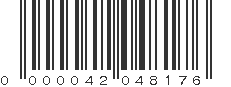 0 000042 048176